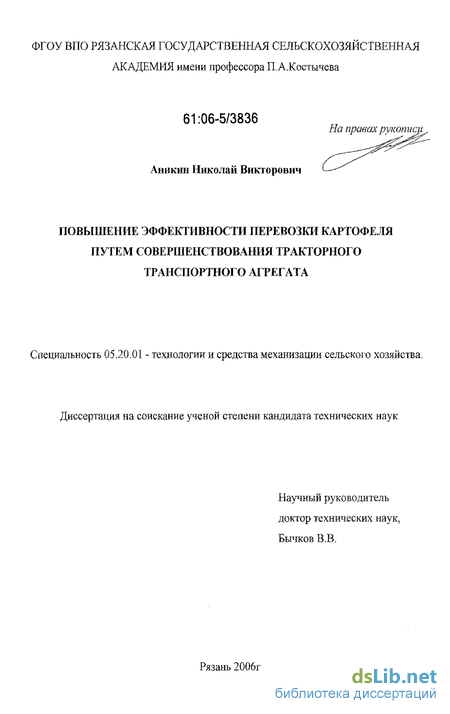 ФГОУ ВПО РЯЗАНСКАЯ ГОСУДАРСТВЕННАЯ СЕЛЬСКОХОЗЯЙСТВЕННАЯ АКАДЕМИЯ имени профессора П.А.Костычева

61:06-5/3836

На правах рукописи

Аникин Николай Викторович

ПОВЫШЕНИЕ ЭФФЕКТИВНОСТИ ПЕРЕВОЗКИ КАРТОФЕЛЯ ПУТЕМ СОВЕРШЕНСТВОВАНИЯ ТРАКТОРНОГО ТРАНСПОРТНОГО АГРЕГАТА

Специальность 05.20.01 - технологии и средства механизации сельского хозяйства.

Диссертация на соискание ученой степени кандидата технических наук

Научный руководитель
доктор технических наук,
Бычков В.В.

Рязань 2006г

dsLib.net
библиотека диссертаций